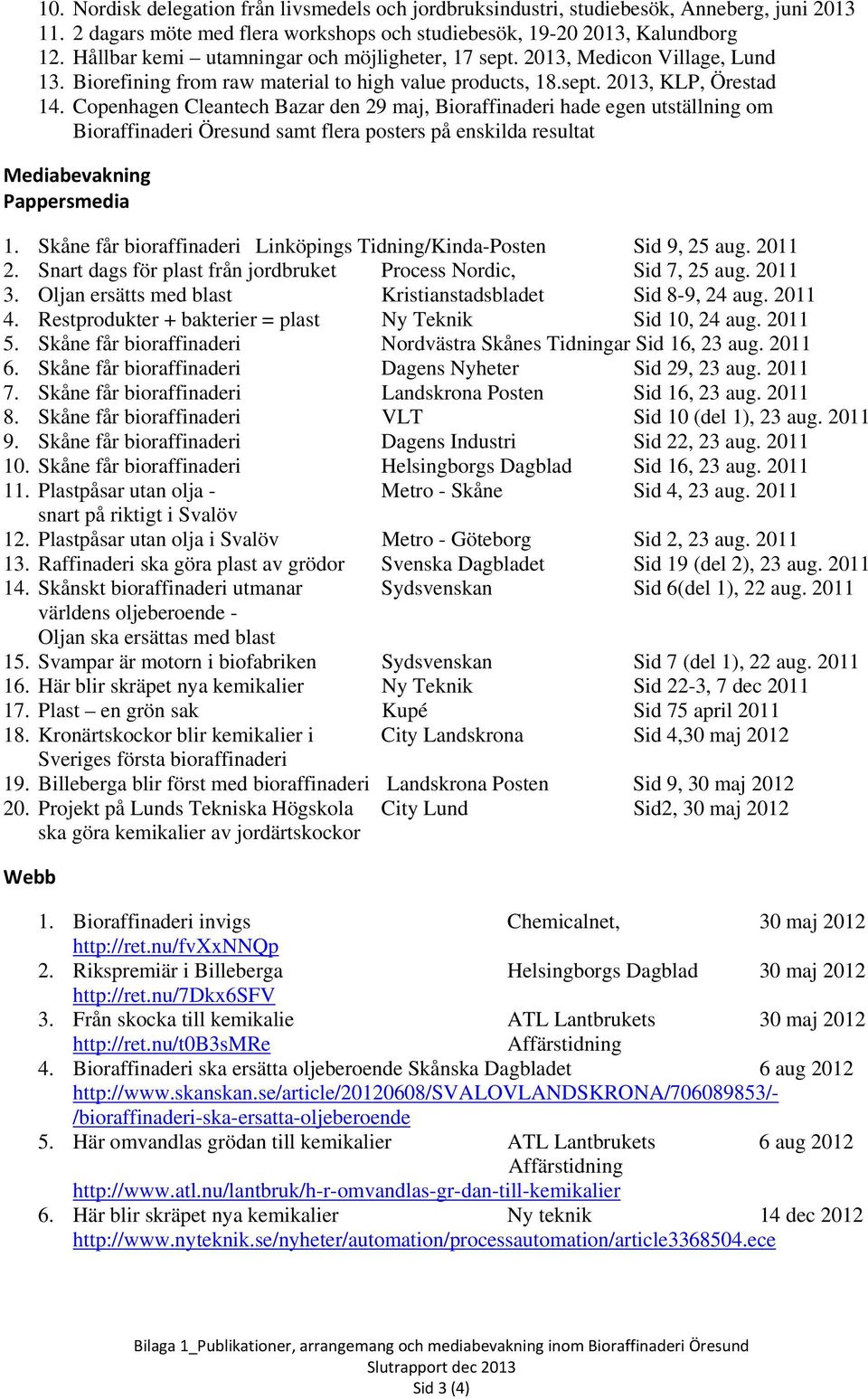 10. Nordisk delegation från livsmedels och jordbruksindustri, studiebesök, Anneberg, juni 2013
11. 2 dagars möte med flera workshops och studiebesök, 19-20 2013, Kalundborg
12. Hållbar kemi – utamningar och möjligheter, 17 sept. 2013, Medicon Village, Lund
13. Biorefining from raw material to high value products, 18.sept. 2013, KLP, Örestad
14. Copenhagen Cleantech Bazar den 29 maj, Bioraffinaderi hade egen utställning om Bioraffinaderi Öresund samt flera posters på enskilda resultat

Mediabevakning
Pappersmedia

1. Skåne får bioraffinaderi Linköpings Tidning/Kinda-Posten Sid 9, 25 aug. 2011
2. Snart dags för plast från jordbruket Process Nordic, Sid 7, 25 aug. 2011
3. Oljan ersätts med blast Kristianstadsbladet Sid 8-9, 24 aug. 2011
4. Restprodukter + bakterier = plast Ny Teknik Sid 10, 24 aug. 2011
5. Skåne får bioraffinaderi Nordvästra Skånes Tidningar Sid 16, 23 aug. 2011
6. Skåne får bioraffinaderi Dagens Nyheter Sid 29, 23 aug. 2011
7. Skåne får bioraffinaderi Landskrona Posten Sid 16, 23 aug. 2011
8. Skåne får bioraffinaderi VLT Sid 10 (del 1), 23 aug. 2011
9. Skåne får bioraffinaderi Dagens Industri Sid 22, 23 aug. 2011
10. Skåne får bioraffinaderi Helsingborgs Dagblad Sid 16, 23 aug. 2011
11. Plastpåsar utan olja - snart på riktigt i Svalöv Metro - Skåne Sid 4, 23 aug. 2011
12. Plastpåsar utan olja i Svalöv Metro - Göteborg Sid 2, 23 aug. 2011
13. Raffinaderi ska göra plast av grödor Svenska Dagbladet Sid 19 (del 2), 23 aug. 2011
14. Skånskt bioraffinaderi utmanar världens oljeberoende - Oljan ska ersättas med blast Sydsvenskan Sid 6(del 1), 22 aug. 2011
15. Svampar är motorn i biofabriken Sydsvenskan Sid 7 (del 1), 22 aug. 2011
16. Här blir skräpet nya kemikalier Ny Teknik Sid 22-3, 7 dec 2011
17. Plast – en grön sak Kupé Sid 75 april 2011
18. Kronärtskockor blir kemikalier i Sveriges första bioraffinaderi City Landskrona Sid 4,30 maj 2012
19. Billeberga blir först med bioraffinaderi Landskrona Posten Sid 9, 30 maj 2012
20. Projekt på Lunds Tekniska Högskola ska göra kemikalier av jordärtskockor City Lund Sid2, 30 maj 2012

Webb

1. Bioraffinaderi invigs Chemicalnet, 30 maj 2012
http://ret.nu/fvXxNNQp
2. Rikspremiär i Billeberga Helsingborgs Dagblad 30 maj 2012
http://ret.nu/7Dkx6SFV
3. Från skocka till kemikalie ATL Lantbrukets Affärstidning 30 maj 2012
http://ret.nu/t0B3sMRe
4. Bioraffinaderi ska ersätta oljeberoende Skånska Dagbladet 6 aug 2012
http://www.skanskan.se/article/20120608/SVALOVLANDSKRONA/706089853/-/bioraffinaderi-ska-ersatta-oljeberoende
5. Här omvandlas grödan till kemikalier ATL Lantbrukets Affärstidning 6 aug 2012
http://www.atl.nu/lantbruk/h-r-omvandlas-gr-dan-till-kemikalier
6. Här blir skräpet nya kemikalier Ny teknik 14 dec 2012
http://www.nyteknik.se/nyheter/automation/processautomation/article3368504.ece

Bilaga 1_Publikationer, arrangemang och mediabevakning inom Bioraffinaderi Öresund
Slutrapport dec 2013
Sid 3 (4)